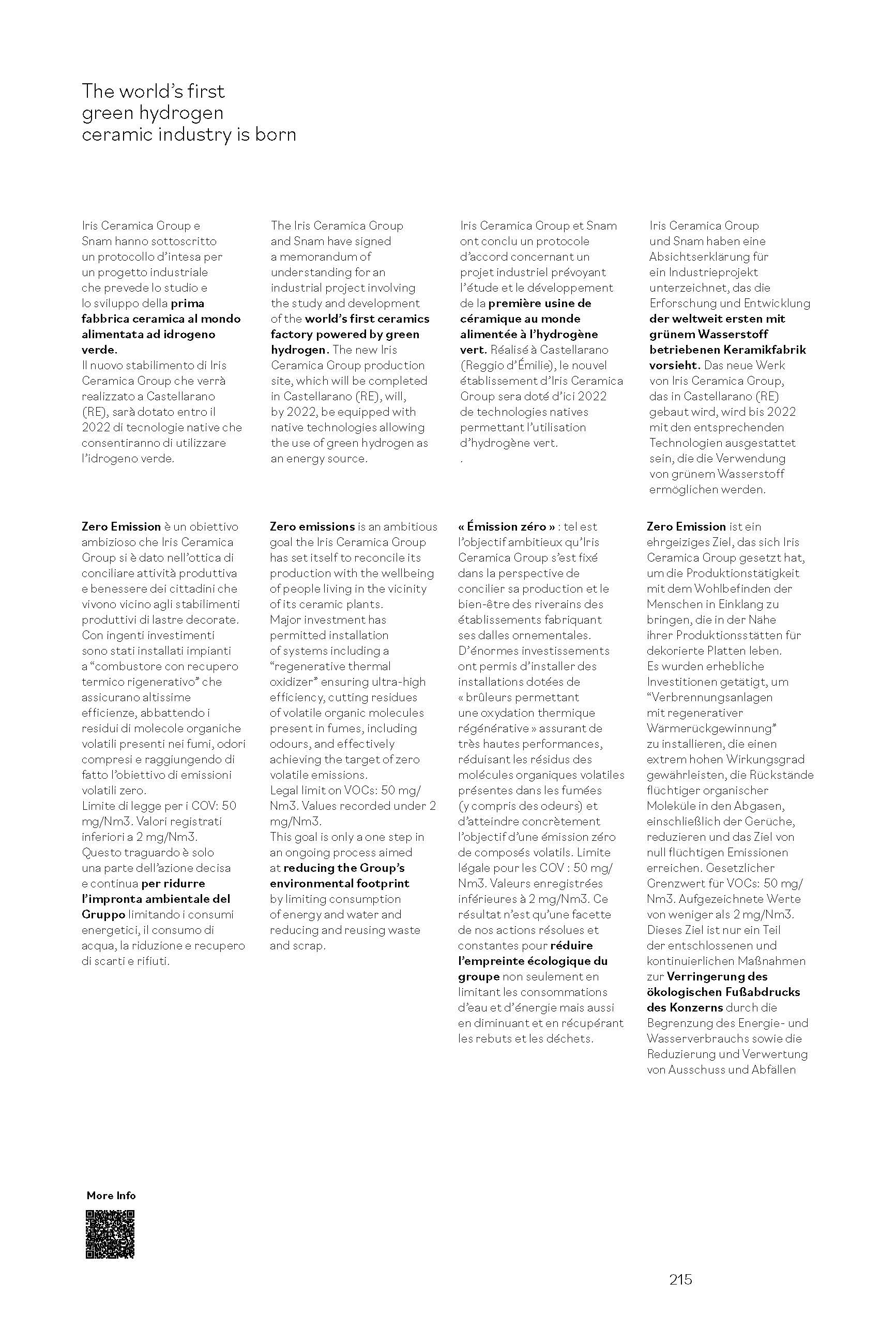 The world's first green hydrogen ceramic industry is born

Iris Ceramica Group e Snam hanno sottoscritto un protocollo d'intesa per un progetto industriale che prevede lo studio e lo sviluppo della prima fabbrica ceramica al mondo alimentata ad idrogeno verde.
Il nuovo stabilimento di Iris Ceramica Group che verrà realizzato a Castellarano (RE), sarà dotato entro il 2022 di tecnologie native che consentiranno di utilizzare l'idrogeno verde.

Zero Emission è un obiettivo ambizioso che Iris Ceramica Group si è dato nell'ottica di conciliare attività produttiva e benessere dei cittadini che vivono vicino agli stabilimenti produttivi di lastre decorate. Con ingenti investimenti sono stati installati impianti a "combustore con recupero termico rigenerativo" che assicurano altissime efficienze, abbattendo i residui di molecole organiche volatili presenti nei fumi, odori compresi e raggiungendo di fatto l'obiettivo di emissioni volatili zero.
Limite di legge per i COV: 50 mg/Nm3. Valori registrati inferiori a 2 mg/Nm3.
Questo traguardo è solo una parte dell'azione decisa e continua per ridurre l'impronta ambientale del Gruppo limitando i consumi energetici, il consumo di acqua, la riduzione e recupero di scarti e rifiuti.

The Iris Ceramica Group and Snam have signed a memorandum of understanding for an industrial project involving the study and development of the world's first ceramics factory powered by green hydrogen. The new Iris Ceramica Group production site, which will be completed in Castellarano (RE), will, by 2022, be equipped with native technologies allowing the use of green hydrogen as an energy source.

Zero emissions is an ambitious goal the Iris Ceramica Group has set itself to reconcile its production with the wellbeing of people living in the vicinity of its ceramic plants.
Major investment has permitted installation of systems including a "regenerative thermal oxidizer" ensuring ultra-high efficiency, cutting residues of volatile organic molecules present in fumes, including odours, and effectively achieving the target of zero volatile emissions.
Legal limit on VOCs: 50 mg/Nm3. Values recorded under 2 mg/Nm3.
This goal is only a one step in an ongoing process aimed at reducing the Group's environmental footprint by limiting consumption of energy and water and reducing and reusing waste and scrap.

Iris Ceramica Group et Snam ont conclu un protocole d'accord concernant un projet industriel prévoyant l'étude et le développement de la première usine de céramique au monde alimentée à l'hydrogène vert. Réalisé à Castellarano (Reggio d'Émilie), le nouvel établissement d'Iris Ceramica Group sera doté d'ici 2022 de technologies natives permettant l'utilisation d'hydrogène vert.
.

« Émission zéro » : tel est l'objectif ambitieux qu'Iris Ceramica Group s'est fixé dans la perspective de concilier sa production et le bien-être des riverains des établissements fabriquant ses dalles ornementales. D'énormes investissements ont permis d'installer des installations dotées de « brûleurs permettant une oxydation thermique régénérative » assurant de très hautes performances, réduisant les résidus des molécules organiques volatiles présentes dans les fumées (y compris des odeurs) et d'atteindre concrètement l'objectif d'une émission zéro de composés volatils. Limite légale pour les COV : 50 mg/Nm3. Valeurs enregistrées inférieures à 2 mg/Nm3. Ce résultat n'est qu'une facette de nos actions résolues et constantes pour réduire l'empreinte écologique du groupe non seulement en limitant les consommations d'eau et d'énergie mais aussi en diminuant et en récupérant les rebuts et les déchets.

Iris Ceramica Group und Snam haben eine Absichtserklärung für ein Industrieprojekt unterzeichnet, das die Erforschung und Entwicklung der weltweit ersten mit grünem Wasserstoff betriebenen Keramikfabrik vorsieht. Das neue Werk von Iris Ceramica Group, das in Castellarano (RE) gebaut wird, wird bis 2022 mit den entsprechenden Technologien ausgestattet sein, die die Verwendung von grünem Wasserstoff ermöglichen werden.

Zero Emission ist ein ehrgeiziges Ziel, das sich Iris Ceramica Group gesetzt hat, um die Produktionstätigkeit mit dem Wohlbefinden der Menschen in Einklang zu bringen, die in der Nähe ihrer Produktionsstätten für dekorierte Platten leben.
Es wurden erhebliche Investitionen getätigt, um "Verbrennungsanlagen mit regenerativer Wärmerückgewinnung" zu installieren, die einen extrem hohen Wirkungsgrad gewährleisten, die Rückstände flüchtiger organischer Moleküle in den Abgasen, einschließlich der Gerüche, reduzieren und das Ziel von null flüchtigen Emissionen erreichen. Gesetzlicher Grenzwert für VOCs: 50 mg/Nm3. Aufgezeichnete Werte von weniger als 2 mg/Nm3. Dieses Ziel ist nur ein Teil der entschlossenen und kontinuierlichen Maßnahmen zur Verringerung des ökologischen Fußabdrucks des Konzerns durch die Begrenzung des Energie- und Wasserverbrauchs sowie die Reduzierung und Verwertung von Ausschuss und Abfällen

More Info

215